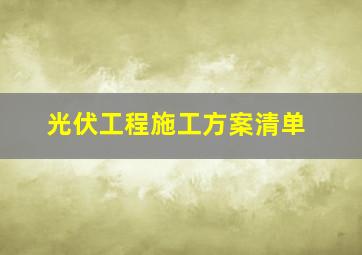 光伏工程施工方案清单